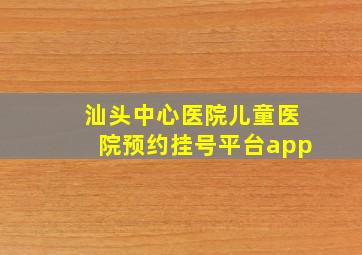 汕头中心医院儿童医院预约挂号平台app